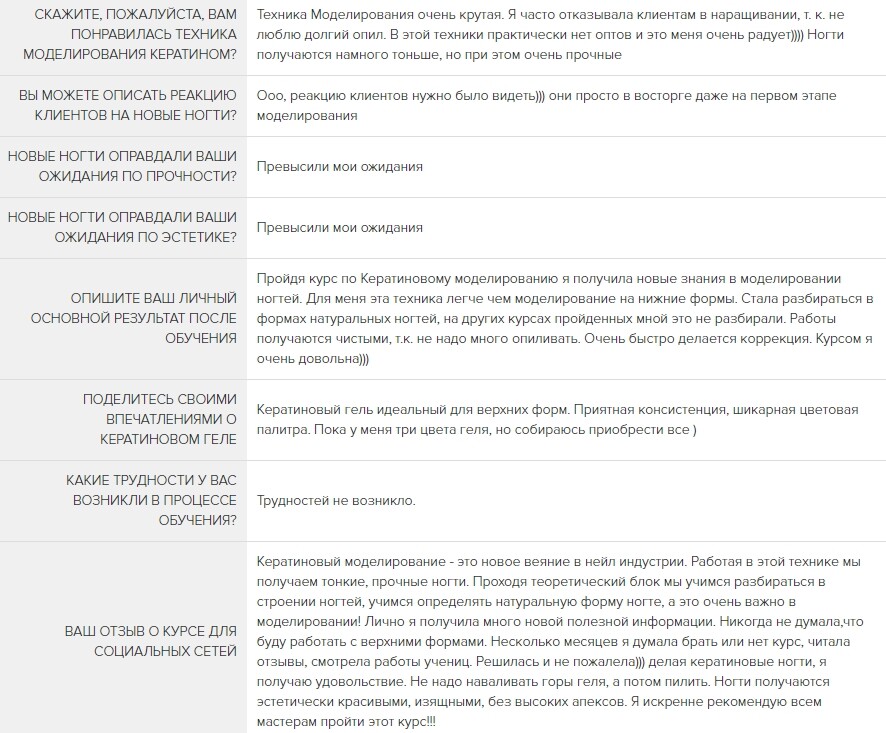 | | |
|---|---|
| СКАЖИТЕ, ПОЖАЛУЙСТА, ВАМ ПОНРАВИЛАСЬ ТЕХНИКА МОДЕЛИРОВАНИЯ КЕРАТИНОМ? | Техника Моделирования очень крутая. Я часто отказывала клиентам в наращивании, т. к. не люблю долгий опил. В этой техники практически нет оптов и это меня очень радует)))) Ногти получаются намного тоньше, но при этом очень прочные |
| ВЫ МОЖЕТЕ ОПИСАТЬ РЕАКЦИЮ КЛИЕНТОВ НА НОВЫЕ НОГТИ? | Ооо, реакцию клиентов нужно было видеть))) они просто в восторге даже на первом этапе моделирования |
| НОВЫЕ НОГТИ ОПРАВДАЛИ ВАШИ ОЖИДАНИЯ ПО ПРОЧНОСТИ? | Превысили мои ожидания |
| НОВЫЕ НОГТИ ОПРАВДАЛИ ВАШИ ОЖИДАНИЯ ПО ЭСТЕТИКЕ? | Превысили мои ожидания |
| ОПИШИТЕ ВАШ ЛИЧНЫЙ ОСНОВНОЙ РЕЗУЛЬТАТ ПОСЛЕ ОБУЧЕНИЯ | Пройдя курс по Кератиновому моделированию я получила новые знания в моделировании ногтей. Для меня эта техника легче чем моделирование на нижние формы. Стала разбираться в формах натуральных ногтей, на других курсах пройденных мной это не разбирали. Работы получаются чистыми, т.к. не надо много опиливать. Очень быстро делается коррекция. Курсом я очень довольна))) |
| ПОДЕЛИТЕСЬ СВОИМИ ВПЕЧАТЛЕНИЯМИ О КЕРАТИНОВОМ ГЕЛЕ | Кератиновый гель идеальный для верхних форм. Приятная консистенция, шикарная цветовая палитра. Пока у меня три цвета геля, но собираюсь приобрести все ) |
| КАКИЕ ТРУДНОСТИ У ВАС ВОЗНИКЛИ В ПРОЦЕССЕ ОБУЧЕНИЯ? | Трудностей не возникло. |
| ВАШ ОТЗЫВ О КУРСЕ ДЛЯ СОЦИАЛЬНЫХ СЕТЕЙ | Кератиновый моделирование - это новое веяние в нейл индустрии. Работая в этой технике мы получаем тонкие, прочные ногти. Проходя теоретический блок мы учимся разбираться в строении ногтей, учимся определять натуральную форму ногте, а это очень важно в моделировании! Лично я получила много новой полезной информации. Никогда не думала,что буду работать с верхними формами. Несколько месяцев я думала брать или нет курс, читала отзывы, смотрела работы учениц. Решилась и не пожалела))) делая кератиновые ногти, я получаю удовольствие. Не надо наваливать горы геля, а потом пилить. Ногти получаются эстетически красивыми, изящными, без высоких апексов. Я искренне рекомендую всем мастерам пройти этот курс!!! |